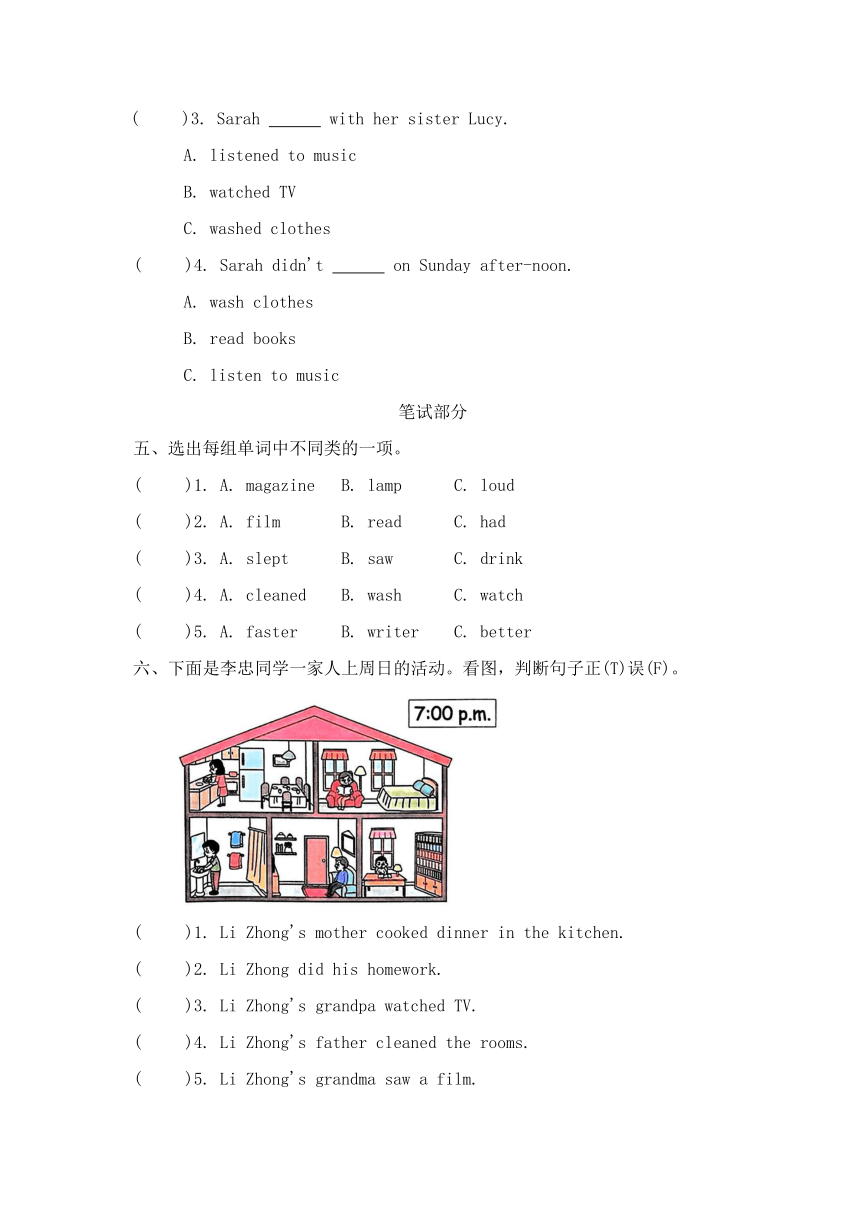 (　　)3. Sarah ______ with her sister Lucy.

A. listened to music

B. watched TV

C. washed clothes

(　　)4. Sarah didn't ______ on Sunday after-noon.

A. wash clothes

B. read books

C. listen to music

笔试部分

五、选出每组单词中不同类的一项。

(　　)1. A. magazine　B. lamp　C. loud

(　　)2. A. film　B. read　C. had

(　　)3. A. slept　B. saw　C. drink

(　　)4. A. cleaned　B. wash　C. watch

(　　)5. A. faster　B. writer　C. better

六、下面是李忠同学一家人上周日的活动。看图，判断句子正(T)误(F)。

7:00 p.m.

(　　)1. Li Zhong's mother cooked dinner in the kitchen.

(　　)2. Li Zhong did his homework.

(　　)3. Li Zhong's grandpa watched TV.

(　　)4. Li Zhong's father cleaned the rooms.

(　　)5. Li Zhong's grandma saw a film.